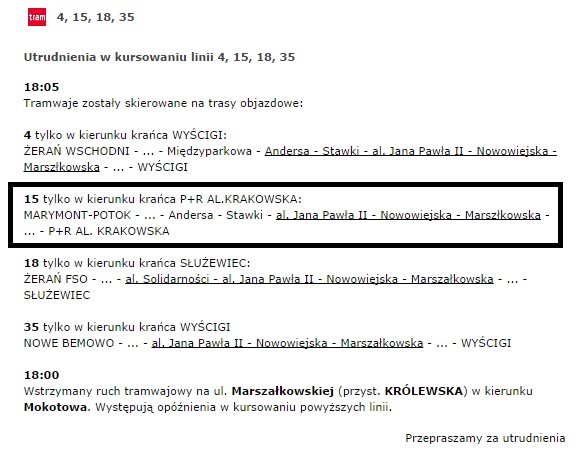 tram 4, 15, 18, 35

Utrudnienia w kursowaniu linii 4, 15, 18, 35

18:05
Tramwaje zostały skierowane na trasy objazdowe:

4 tylko w kierunku krańca WYŚCIGI:
ŻERAŃ WSCHODNI - ... - Międzyparkowa - Andersa - Stawki - al. Jana Pawła II - Nowowiejska - Marszłkowska - ... - WYŚCIGI

15 tylko w kierunku krańca P+R AL.KRAKOWSKA:
MARYMONT-POTOK - ... - Andersa - Stawki - al. Jana Pawła II - Nowowiejska - Marszłkowska - ... - P+R AL. KRAKOWSKA

18 tylko w kierunku krańca SŁUŻEWIEC:
ŻERAŃ FSO - ... - al. Solidarności - al. Jana Pawła II - Nowowiejska - Marszałkowska - ... - SŁUŻEWIEC

35 tylko w kierunku krańca WYŚCIGI
NOWE BEMOWO - ... - al. Jana Pawła II - Nowowiejska - Marszałkowska - ... - WYŚCIGI

18:00
Wstrzymany ruch tramwajowy na ul. Marszałkowskiej (przyst. KRÓLEWSKA) w kierunku Mokotowa. Występują opóźnienia w kursowaniu powyższych linii.

Przepraszamy za utrudnienia